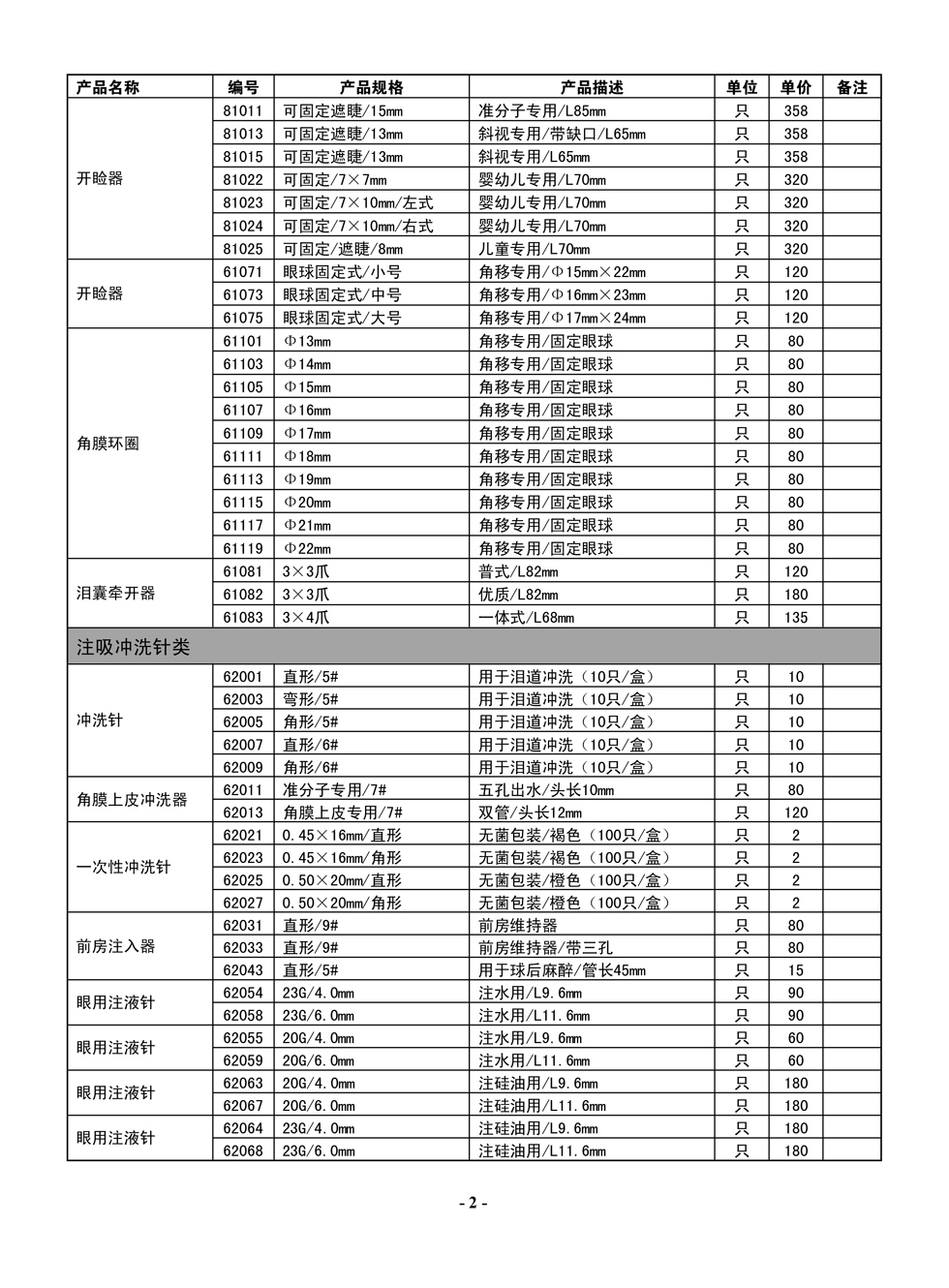 | 产品名称 | 编号 | 产品规格 | 产品描述 | 单位 | 单价 | 备注 |
|---|---|---|---|---|---|---|
| 开睑器 | 81011 | 可固定遮睫/15mm | 准分子专用/L85mm | 只 | 358 | |
| | 81013 | 可固定遮睫/13mm | 斜视专用/带缺口/L65mm | 只 | 358 | |
| | 81015 | 可固定遮睫/13mm | 斜视专用/L65mm | 只 | 358 | |
| | 81022 | 可固定/7×7mm | 婴幼儿专用/L70mm | 只 | 320 | |
| | 81023 | 可固定/7×10mm/左式 | 婴幼儿专用/L70mm | 只 | 320 | |
| | 81024 | 可固定/7×10mm/右式 | 婴幼儿专用/L70mm | 只 | 320 | |
| | 81025 | 可固定/遮睫/8mm | 儿童专用/L70mm | 只 | 320 | |
| 开睑器 | 61071 | 眼球固定式/小号 | 角移专用/Φ15mm×22mm | 只 | 120 | |
| | 61073 | 眼球固定式/中号 | 角移专用/Φ16mm×23mm | 只 | 120 | |
| | 61075 | 眼球固定式/大号 | 角移专用/Φ17mm×24mm | 只 | 120 | |
| 角膜环圈 | 61101 | Φ13mm | 角移专用/固定眼球 | 只 | 80 | |
| | 61103 | Φ14mm | 角移专用/固定眼球 | 只 | 80 | |
| | 61105 | Φ15mm | 角移专用/固定眼球 | 只 | 80 | |
| | 61107 | Φ16mm | 角移专用/固定眼球 | 只 | 80 | |
| | 61109 | Φ17mm | 角移专用/固定眼球 | 只 | 80 | |
| | 61111 | Φ18mm | 角移专用/固定眼球 | 只 | 80 | |
| | 61113 | Φ19mm | 角移专用/固定眼球 | 只 | 80 | |
| | 61115 | Φ20mm | 角移专用/固定眼球 | 只 | 80 | |
| | 61117 | Φ21mm | 角移专用/固定眼球 | 只 | 80 | |
| | 61119 | Φ22mm | 角移专用/固定眼球 | 只 | 80 | |
| 泪囊牵开器 | 61081 | 3×3爪 | 普式/L82mm | 只 | 120 | |
| | 61082 | 3×3爪 | 优质/L82mm | 只 | 180 | |
| | 61083 | 3×4爪 | 一体式/L68mm | 只 | 135 | |
| 注吸冲洗针类 | | | | | | |
| 冲洗针 | 62001 | 直形/5# | 用于泪道冲洗（10只/盒） | 只 | 10 | |
| | 62003 | 弯形/5# | 用于泪道冲洗（10只/盒） | 只 | 10 | |
| | 62005 | 角形/5# | 用于泪道冲洗（10只/盒） | 只 | 10 | |
| | 62007 | 直形/6# | 用于泪道冲洗（10只/盒） | 只 | 10 | |
| | 62009 | 角形/6# | 用于泪道冲洗（10只/盒） | 只 | 10 | |
| 角膜上皮冲洗器 | 62011 | 准分子专用/7# | 五孔出水/头长10mm | 只 | 80 | |
| | 62013 | 角膜上皮专用/7# | 双管/头长12mm | 只 | 120 | |
| 一次性冲洗针 | 62021 | 0.45×16mm/直形 | 无菌包装/褐色（100只/盒） | 只 | 2 | |
| | 62023 | 0.45×16mm/角形 | 无菌包装/褐色（100只/盒） | 只 | 2 | |
| | 62025 | 0.50×20mm/直形 | 无菌包装/橙色（100只/盒） | 只 | 2 | |
| | 62027 | 0.50×20mm/角形 | 无菌包装/橙色（100只/盒） | 只 | 2 | |
| 前房注入器 | 62031 | 直形/9# | 前房维持器 | 只 | 80 | |
| | 62033 | 直形/9# | 前房维持器/带三孔 | 只 | 80 | |
| | 62043 | 直形/5# | 用于球后麻醉/管长45mm | 只 | 15 | |
| 眼用注液针 | 62054 | 23G/4.0mm | 注水用/L9.6mm | 只 | 90 | |
| | 62058 | 23G/6.0mm | 注水用/L11.6mm | 只 | 90 | |
| 眼用注液针 | 62055 | 20G/4.0mm | 注水用/L9.6mm | 只 | 60 | |
| | 62059 | 20G/6.0mm | 注水用/L11.6mm | 只 | 60 | |
| 眼用注液针 | 62063 | 20G/4.0mm | 注硅油用/L9.6mm | 只 | 180 | |
| | 62067 | 20G/6.0mm | 注硅油用/L11.6mm | 只 | 180 | |
| 眼用注液针 | 62064 | 23G/4.0mm | 注硅油用/L9.6mm | 只 | 180 | |
| | 62068 | 23G/6.0mm | 注硅油用/L11.6mm | 只 | 180 | |

- 2 -